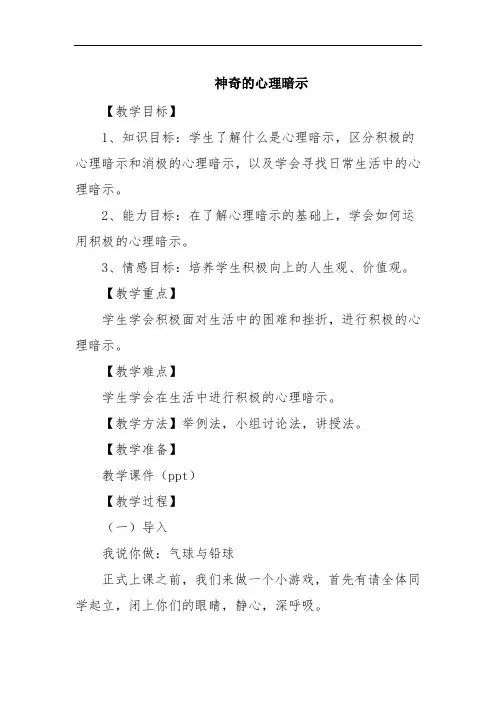 神奇的心理暗示

【教学目标】

1、知识目标：学生了解什么是心理暗示，区分积极的心理暗示和消极的心理暗示，以及学会寻找日常生活中的心理暗示。

2、能力目标：在了解心理暗示的基础上，学会如何运用积极的心理暗示。

3、情感目标：培养学生积极向上的人生观、价值观。

【教学重点】

学生学会积极面对生活中的困难和挫折，进行积极的心理暗示。

【教学难点】

学生学会在生活中进行积极的心理暗示。

【教学方法】举例法，小组讨论法，讲授法。

【教学准备】

教学课件（ppt）

【教学过程】

（一）导入

我说你做：气球与铅球

正式上课之前，我们来做一个小游戏，首先有请全体同学起立，闭上你们的眼睛，静心，深呼吸。